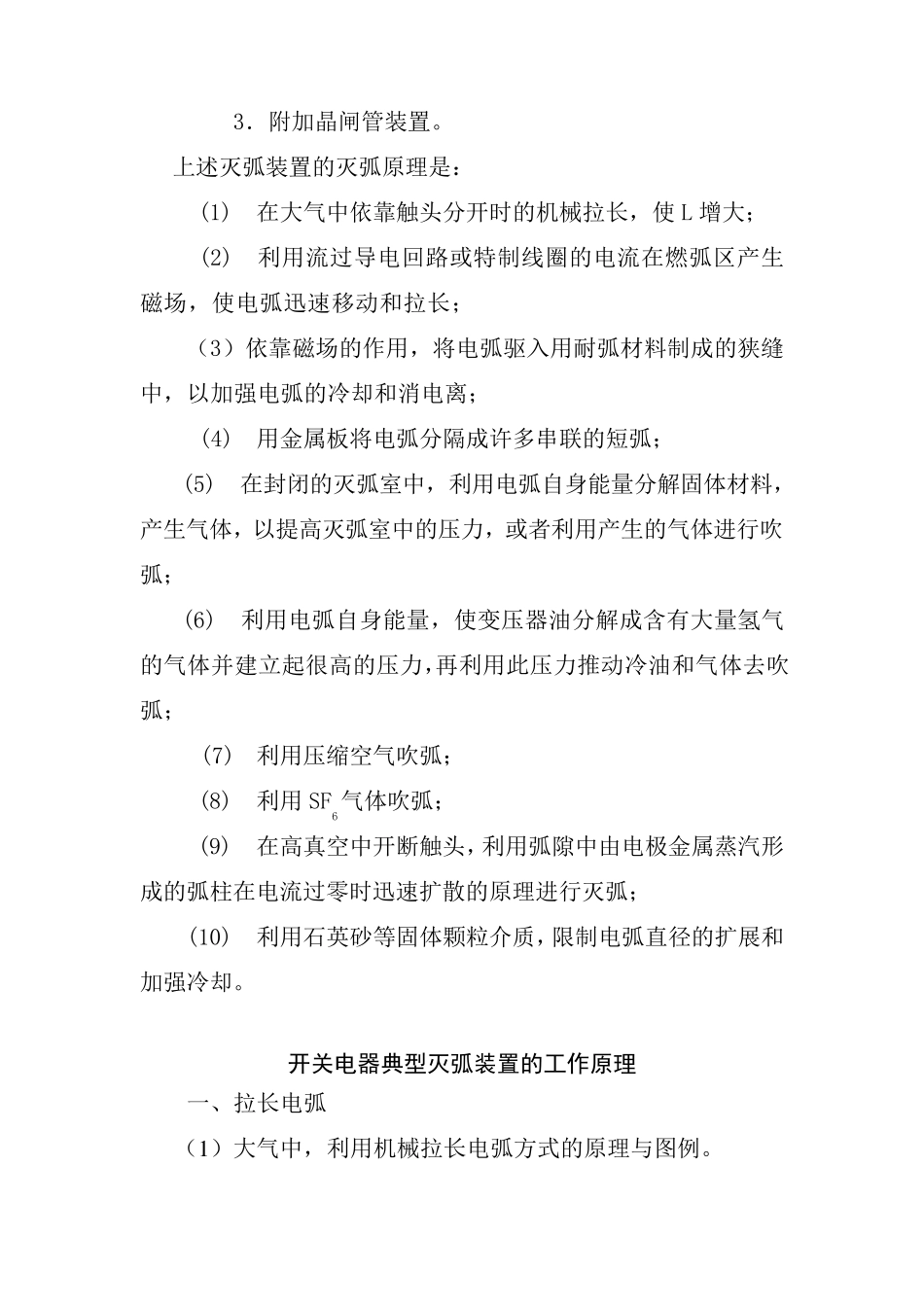 3．附加晶闸管装置。

上述灭弧装置的灭弧原理是：

(1)　在大气中依靠触头分开时的机械拉长，使 L 增大；

(2)　利用流过导电回路或特制线圈的电流在燃弧区产生磁场，使电弧迅速移动和拉长；

（3）依靠磁场的作用，将电弧驱入用耐弧材料制成的狭缝中，以加强电弧的冷却和消电离；

(4)　用金属板将电弧分隔成许多串联的短弧；

(5)　在封闭的灭弧室中，利用电弧自身能量分解固体材料，产生气体，以提高灭弧室中的压力，或者利用产生的气体进行吹弧；

(6)　利用电弧自身能量，使变压器油分解成含有大量氢气的气体并建立起很高的压力，再利用此压力推动冷油和气体去吹弧；

(7)　利用压缩空气吹弧；

(8)　利用 $SF_6$ 气体吹弧；

(9)　在高真空中开断触头，利用弧隙中由电极金属蒸汽形成的弧柱在电流过零时迅速扩散的原理进行灭弧；

(10)　利用石英砂等固体颗粒介质，限制电弧直径的扩展和加强冷却。

开关电器典型灭弧装置的工作原理

一、拉长电弧

（1）大气中，利用机械拉长电弧方式的原理与图例。